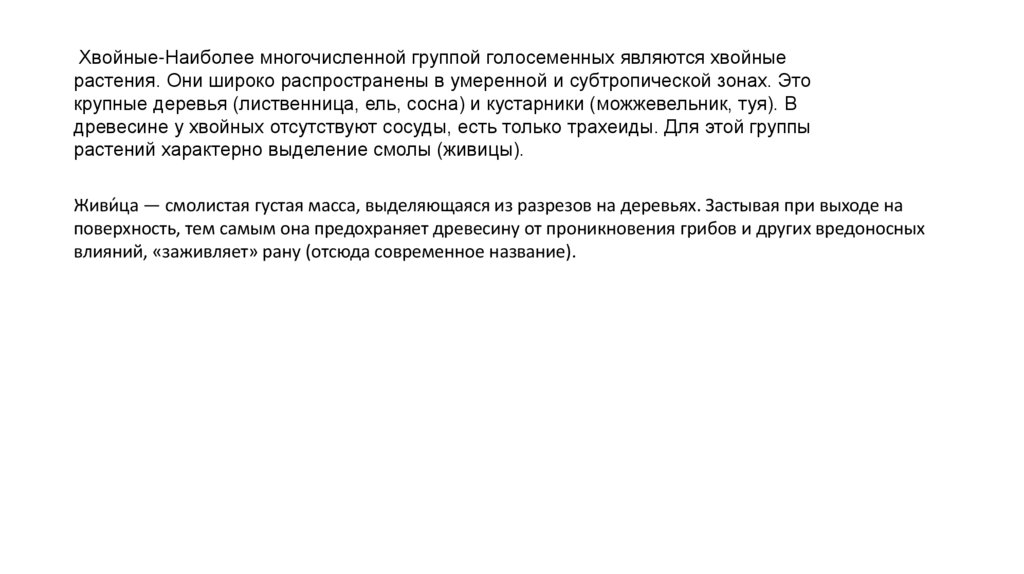 Хвойные-Наиболее многочисленной группой голосеменных являются хвойные растения. Они широко распространены в умеренной и субтропической зонах. Это крупные деревья (лиственница, ель, сосна) и кустарники (можжевельник, туя). В древесине у хвойных отсутствуют сосуды, есть только трахеиды. Для этой группы растений характерно выделение смолы (живицы).

Живи́ца — смолистая густая масса, выделяющаяся из разрезов на деревьях. Застывая при выходе на поверхность, тем самым она предохраняет древесину от проникновения грибов и других вредоносных влияний, «заживляет» рану (отсюда современное название).